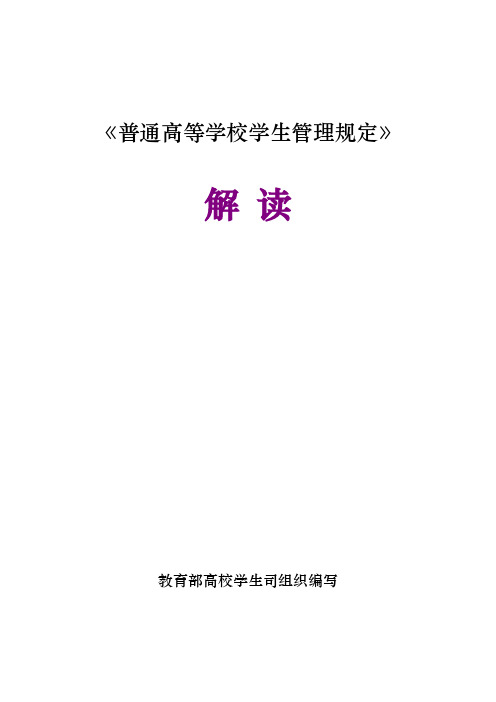 《普通高等学校学生管理规定》

解 读

教育部高校学生司组织编写